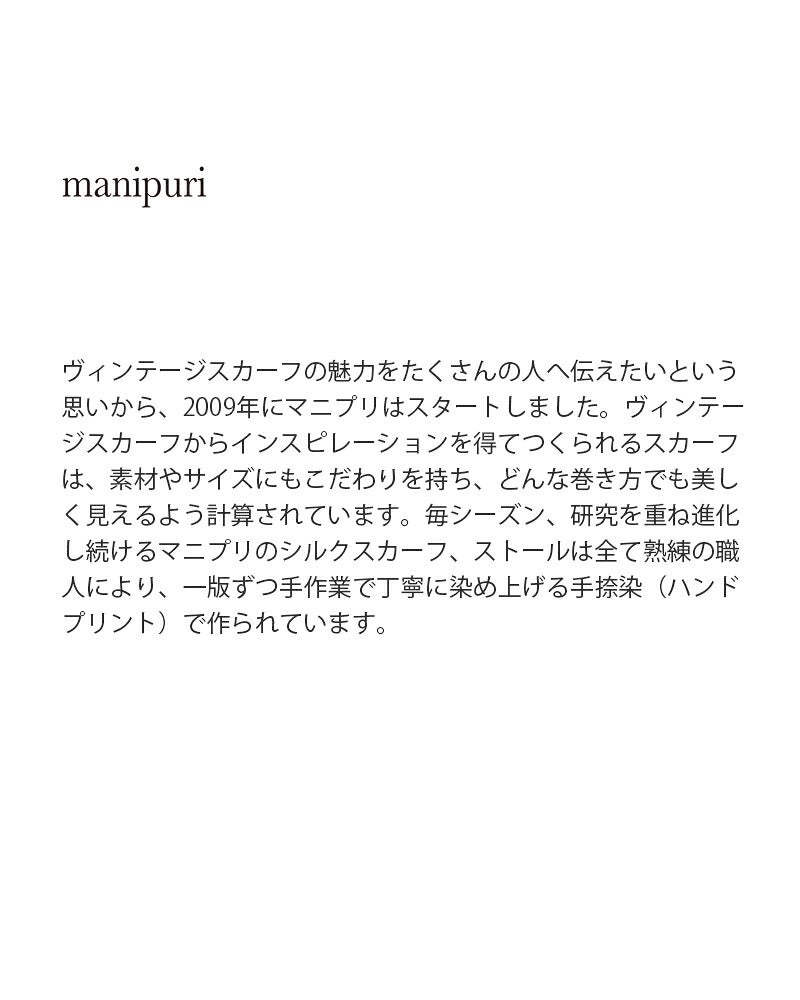 manipuri

ヴィンテージスカーフの魅力をたくさんの人へ伝えたいという思いから、2009年にマニプリはスタートしました。ヴィンテージスカーフからインスピレーションを得てつくられるスカーフは、素材やサイズにもこだわりを持ち、どんな巻き方でも美しく見えるよう計算されています。毎シーズン、研究を重ね進化し続けるマニプリのシルクスカーフ、ストールは全て熟練の職人により、一版ずつ手作業で丁寧に染め上げる手捺染（ハンドプリント）で作られています。